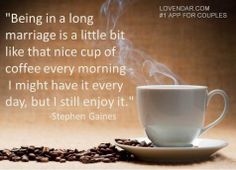 LOVENDAR.COM
#1 APP FOR COUPLES

"Being in a long marriage is a little bit like that nice cup of coffee every morning - I might have it every day, but I still enjoy it."
-Stephen Gaines